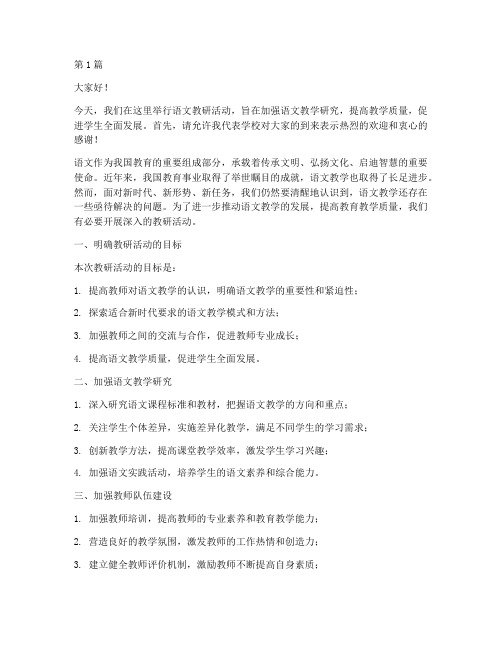 第1篇

大家好！

今天，我们在这里举行语文教研活动，旨在加强语文教学研究，提高教学质量，促进学生全面发展。首先，请允许我代表学校对大家的到来表示热烈的欢迎和衷心的感谢！

语文作为我国教育的重要组成部分，承载着传承文明、弘扬文化、启迪智慧的重要使命。近年来，我国教育事业取得了举世瞩目的成就，语文教学也取得了长足进步。然而，面对新时代、新形势、新任务，我们仍然要清醒地认识到，语文教学还存在一些亟待解决的问题。为了进一步推动语文教学的发展，提高教育教学质量，我们有必要开展深入的教研活动。

一、明确教研活动的目标

本次教研活动的目标是：

1. 提高教师对语文教学的认识，明确语文教学的重要性和紧迫性；

2. 探索适合新时代要求的语文教学模式和方法；

3. 加强教师之间的交流与合作，促进教师专业成长；

4. 提高语文教学质量，促进学生全面发展。

二、加强语文教学研究

1. 深入研究语文课程标准和教材，把握语文教学的方向和重点；

2. 关注学生个体差异，实施差异化教学，满足不同学生的学习需求；

3. 创新教学方法，提高课堂教学效率，激发学生学习兴趣；

4. 加强语文实践活动，培养学生的语文素养和综合能力。

三、加强教师队伍建设

1. 加强教师培训，提高教师的专业素养和教育教学能力；

2. 营造良好的教学氛围，激发教师的工作热情和创造力；

3. 建立健全教师评价机制，激励教师不断提高自身素质；